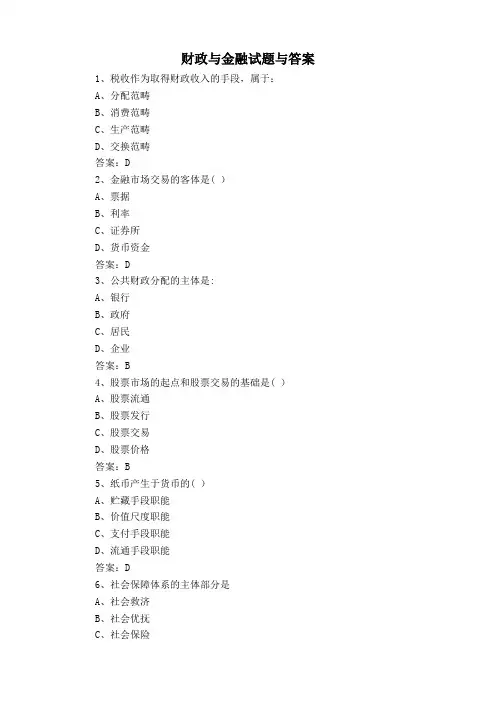 财政与金融试题与答案

1、税收作为取得财政收入的手段，属于：

A、分配范畴

B、消费范畴

C、生产范畴

D、交换范畴

答案：D

2、金融市场交易的客体是（ ）

A、票据

B、利率

C、证券所

D、货币资金

答案：D

3、公共财政分配的主体是：

A、银行

B、政府

C、居民

D、企业

答案：B

4、股票市场的起点和股票交易的基础是（ ）

A、股票流通

B、股票发行

C、股票交易

D、股票价格

答案：B

5、纸币产生于货币的（ ）

A、贮藏手段职能

B、价值尺度职能

C、支付手段职能

D、流通手段职能

答案：D

6、社会保障体系的主体部分是

A、社会救济

B、社会优抚

C、社会保险